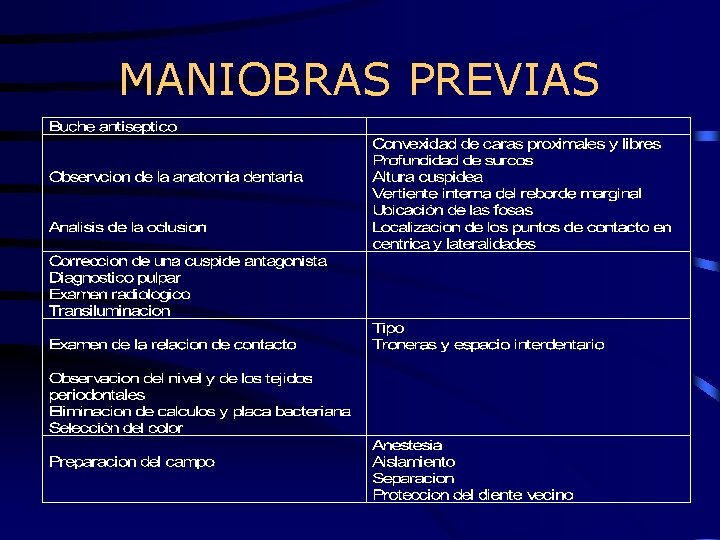 MANIOBRAS PREVIAS

| | |
|---|---|
| Buche antiseptico | |
| Observcion de la anatomia dentaria<br><br>Analisis de la oclusion | Convexidad de caras proximales y libres<br>Profundidad de surcos<br>Altura cuspidea<br>Vertiente interna del reborde marginal<br>Ubicación de las fosas<br>Localizacion de los puntos de contacto en centrica y lateralidades |
| Correccion de una cuspide antagonista<br>Diagnostico pulpar<br>Examen radiologico<br>Transiluminacion | |
| Examen de la relacion de contacto<br><br>Observacion del nivel y de los tejidos periodontales<br>Eliminacion de calculos y placa bacteriana<br>Selección del color | Tipo<br>Troneras y espacio interdentario |
| Preparacion del campo | Anestesia<br>Aislamiento<br>Separacion<br>Proteccion del diente vecino |